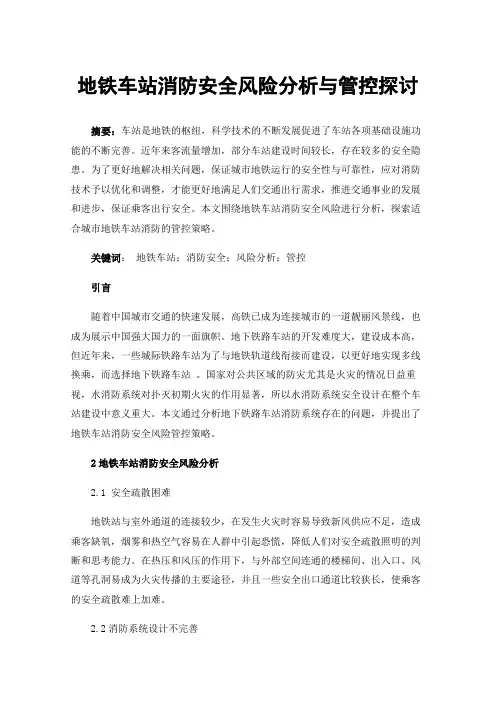 地铁车站消防安全风险分析与管控探讨

摘要：车站是地铁的枢纽，科学技术的不断发展促进了车站各项基础设施功能的不断完善。近年来客流量增加，部分车站建设时间较长，存在较多的安全隐患。为了更好地解决相关问题，保证城市地铁运行的安全性与可靠性，应对消防技术予以优化和调整，才能更好地满足人们交通出行需求，推进交通事业的发展和进步，保证乘客出行安全。本文围绕地铁车站消防安全风险进行分析，探索适合城市地铁车站消防的管控策略。

关键词： 地铁车站；消防安全；风险分析；管控

引言

随着中国城市交通的快速发展，高铁已成为连接城市的一道靓丽风景线，也成为展示中国强大国力的一面旗帜。地下铁路车站的开发难度大，建设成本高，但近年来，一些城际铁路车站为了与地铁轨道线衔接而建设，以更好地实现多线换乘，而选择地下铁路车站 。国家对公共区域的防灾尤其是火灾的情况日益重视，水消防系统对扑灭初期火灾的作用显著，所以水消防系统安全设计在整个车站建设中意义重大。本文通过分析地下铁路车站消防系统存在的问题，并提出了地铁车站消防安全风险管控策略。

2 地铁车站消防安全风险分析

2.1 安全疏散困难

地铁站与室外通道的连接较少，在发生火灾时容易导致新风供应不足，造成乘客缺氧，烟雾和热空气容易在人群中引起恐慌，降低人们对安全疏散照明的判断和思考能力。在热压和风压的作用下，与外部空间连通的楼梯间、出入口、风道等孔洞易成为火灾传播的主要途径，并且一些安全出口通道比较狭长，使乘客的安全疏散难上加难。

2.2 消防系统设计不完善